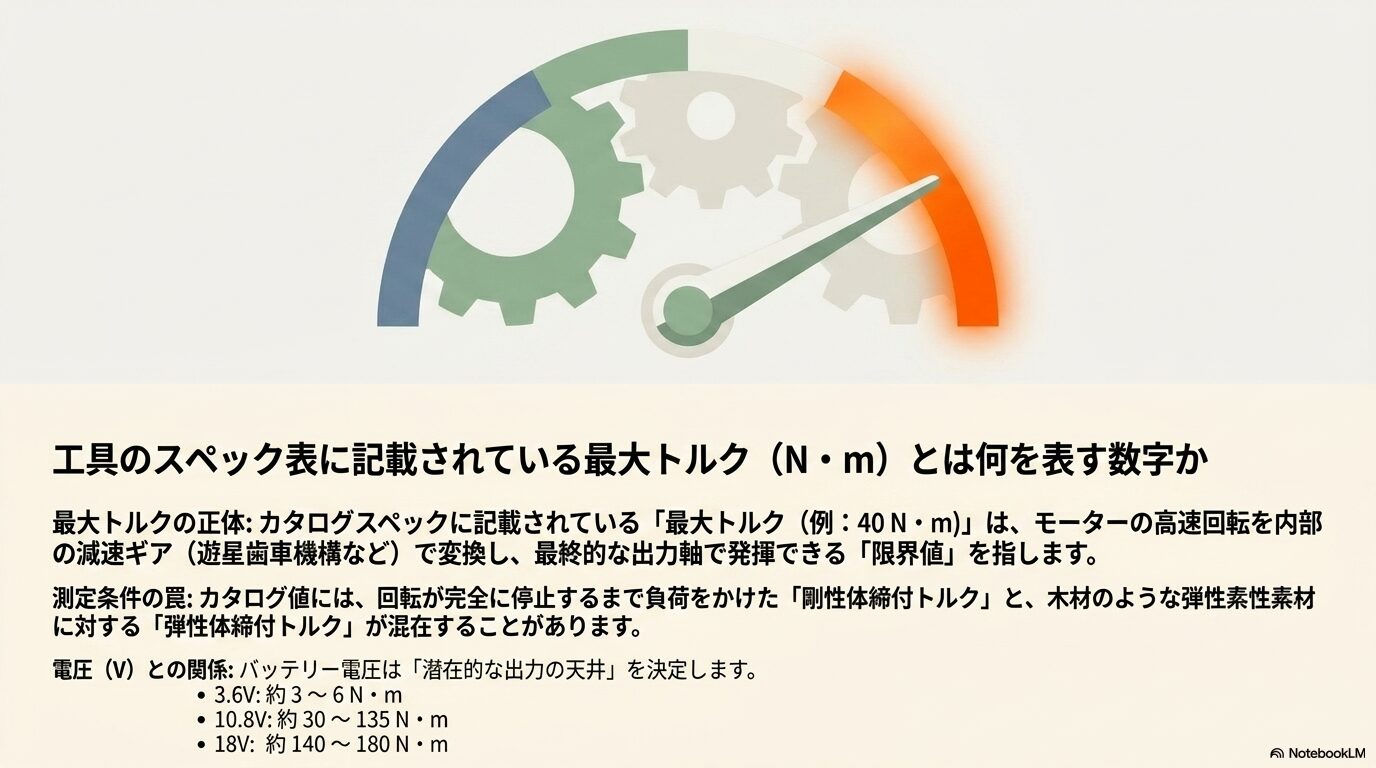 工具のスペック表に記載されている最大トルク（N・m）とは何を表す数字か

最大トルクの正体: カタログスペックに記載されている「最大トルク（例：40 N・m)」は、モーターの高速回転を内部の減速ギア（遊星歯車機構など）で変換し、最終的な出力軸で発揮できる「限界値」を指します。

測定条件の罠: カタログ値には、回転が完全に停止するまで負荷をかけた「剛性体締付トルク」と、木材のような弾性素性素材に対する「弾性体締付トルク」が混在することがあります。

電圧（V）との関係: バッテリー電圧は「潜在的な出力の天井」を決定します。
• 3.6V: 約 3 〜 6 N・m
• 10.8V: 約 30 〜 135 N・m
• 18V: 約 140 〜 180 N・m

NotebookLM